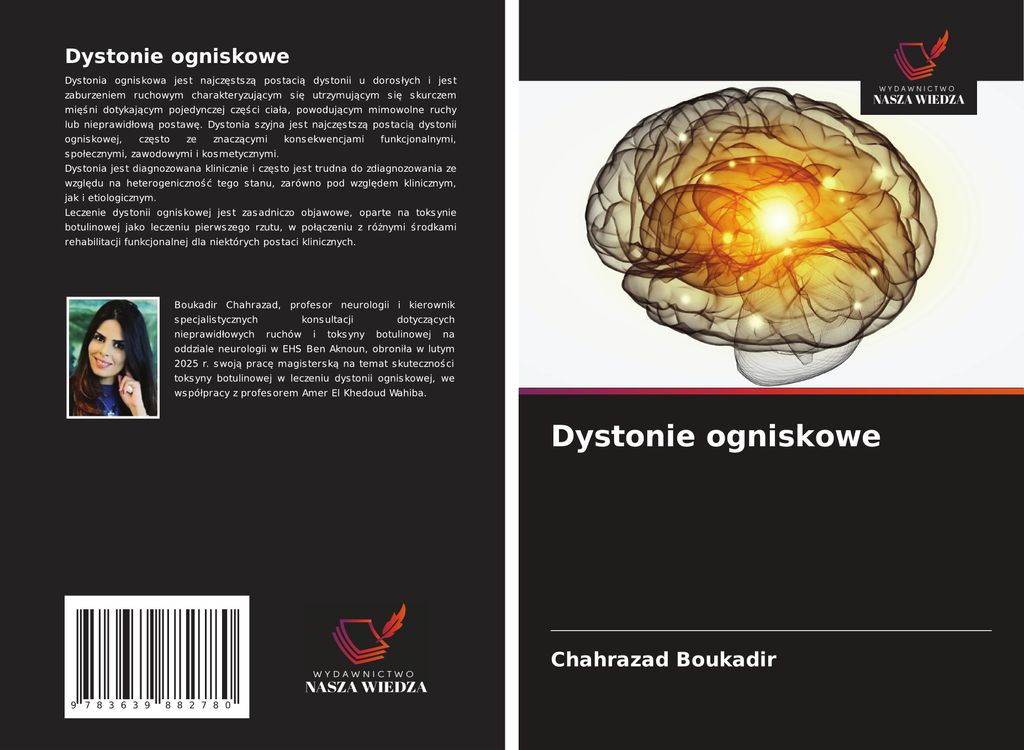 Dystonie ogniskowe

Dystonia ogniskowa jest najczęstszą postacią dystonii u dorosłych i jest zaburzeniem ruchowym charakteryzującym się utrzymującym się skurczem mięśni dotykającym pojedynczej części ciała, powodującym mimowolne ruchy lub nieprawidłową postawę. Dystonia szyjna jest najczęstszą postacią dystonii ogniskowej, często ze znaczącymi konsekwencjami funkcjonalnymi, społecznymi, zawodowymi i kosmetycznymi.
Dystonia jest diagnozowana klinicznie i często jest trudna do zdiagnozowania ze względu na heterogeniczność tego stanu, zarówno pod względem klinicznym, jak i etiologicznym.
Leczenie dystonii ogniskowej jest zasadniczo objawowe, oparte na toksynie botulinowej jako leczeniu pierwszego rzutu, w połączeniu z różnymi środkami rehabilitacji funkcjonalnej dla niektórych postaci klinicznych.

Boukadir Chahrazad, profesor neurologii i kierownik specjalistycznych konsultacji dotyczących nieprawidłowych ruchów i toksyny botulinowej na oddziale neurologii w EHS Ben Aknoun, obroniła w lutym 2025 r. swoją pracę magisterską na temat skuteczności toksyny botulinowej w leczeniu dystonii ogniskowej, we współpracy z profesorem Amer El Khedoud Wahiba.

9 783639 882780

WYDAWNICTWO
NASZA WIEDZA

WYDAWNICTWO
NASZA WIEDZA

Dystonie ogniskowe

Chahrazad Boukadir